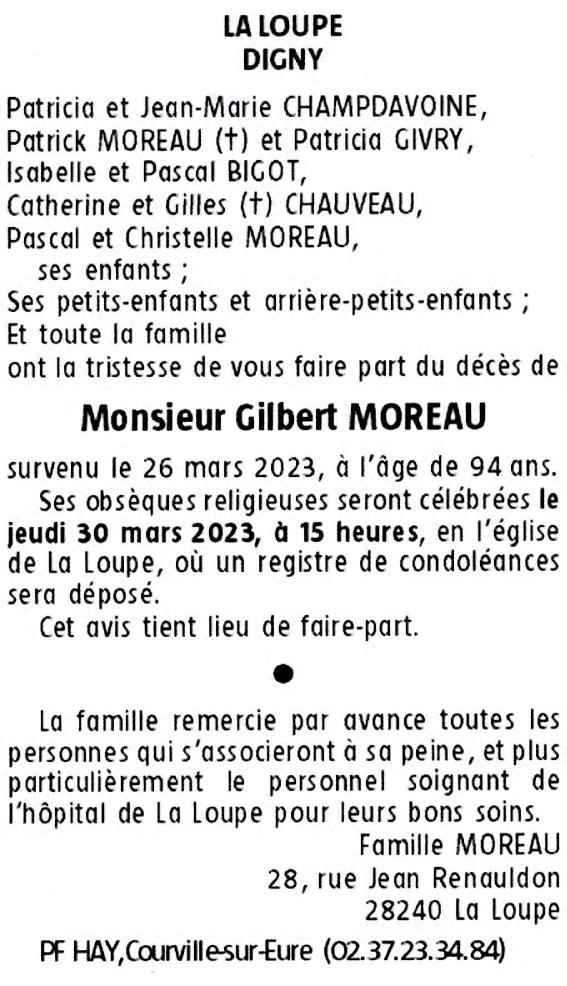 LA LOUPE
DIGNY

Patricia et Jean-Marie CHAMPDAVOINE,
Patrick MOREAU (†) et Patricia GIVRY,
Isabelle et Pascal BIGOT,
Catherine et Gilles (†) CHAUVEAU,
Pascal et Christelle MOREAU,
ses enfants ;
Ses petits-enfants et arrière-petits-enfants ;
Et toute la famille
ont la tristesse de vous faire part du décès de

Monsieur Gilbert MOREAU

survenu le 26 mars 2023, à l'âge de 94 ans.

Ses obsèques religieuses seront célébrées le jeudi 30 mars 2023, à 15 heures, en l'église de La Loupe, où un registre de condoléances sera déposé.

Cet avis tient lieu de faire-part.

La famille remercie par avance toutes les personnes qui s'associeront à sa peine, et plus particulièrement le personnel soignant de l'hôpital de La Loupe pour leurs bons soins.

Famille MOREAU
28, rue Jean Renauldon
28240 La Loupe

PF HAY, Courville-sur-Eure (02.37.23.34.84)